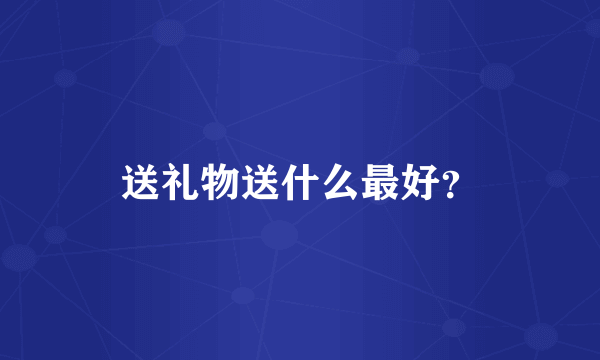 送礼物送什么最好?